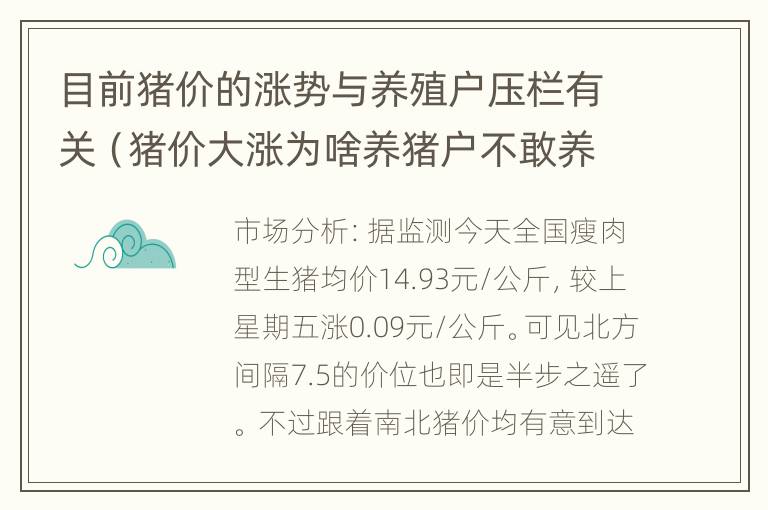 目前猪价的涨势与养殖户压栏有关（猪价大涨为啥养猪户不敢养

市场分析：据监测今天全国瘦肉型生猪均价14.93元/公斤，较上星期五涨0.09元/公斤。可见北方间隔7.5的价位也即是半步之遥了。不过跟着南北猪价均有意到达